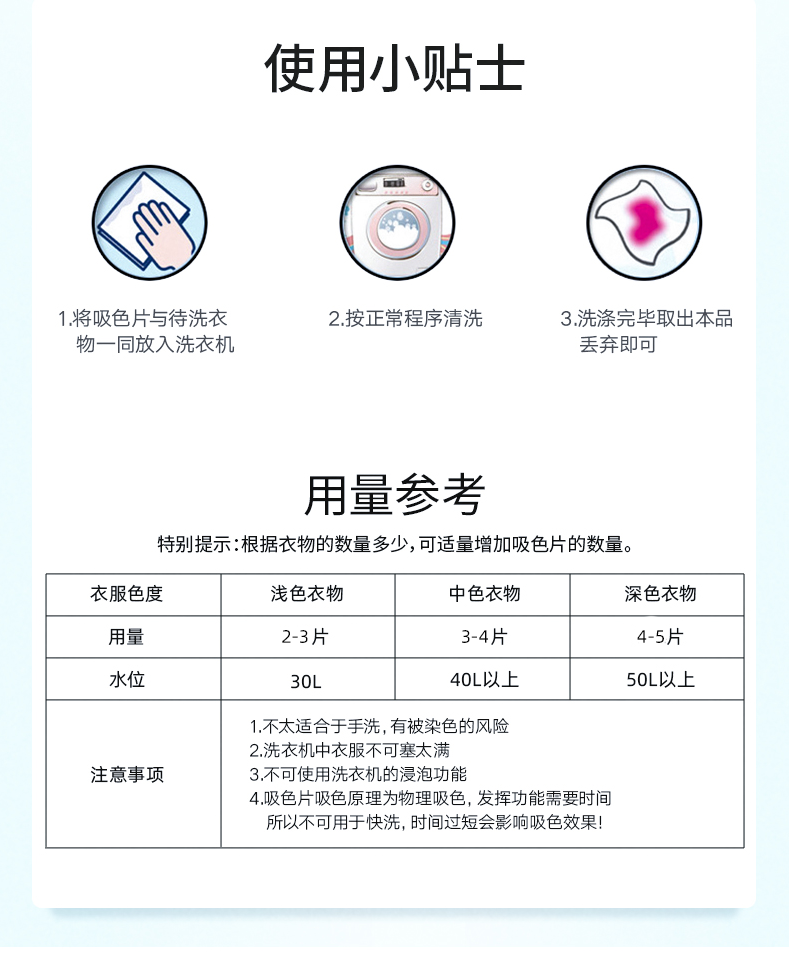 使用小贴士

1.将吸色片与待洗衣物一同放入洗衣机

2.按正常程序清洗

3.洗涤完毕取出本品丢弃即可

用量参考

特别提示:根据衣物的数量多少,可适量增加吸色片的数量。

| 衣服色度 | 浅色衣物 | 中色衣物 | 深色衣物 |
|---|---|---|---|
| 用量 | 2-3片 | 3-4片 | 4-5片 |
| 水位 | 30L | 40L以上 | 50L以上 |
| 注意事项 | 1.不太适合于手洗,有被染色的风险 2.洗衣机中衣服不可塞太满 3.不可使用洗衣机的浸泡功能 4.吸色片吸色原理为物理吸色,发挥功能需要时间所以不可用于快洗,时间过短会影响吸色效果! | | |